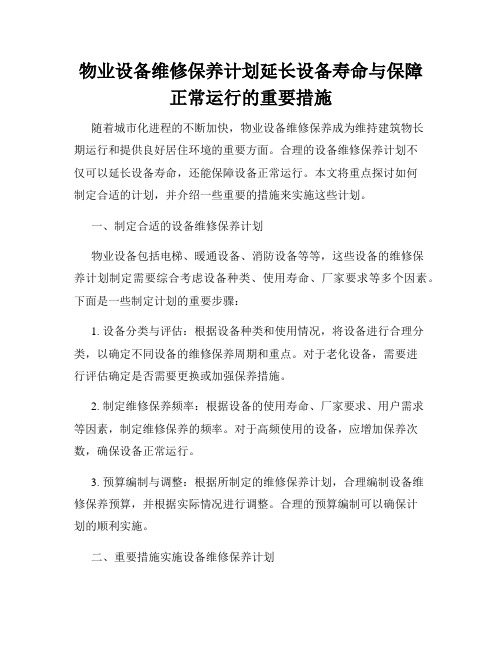 物业设备维修保养计划延长设备寿命与保障正常运行的重要措施

随着城市化进程的不断加快，物业设备维修保养成为维持建筑物长期运行和提供良好居住环境的重要方面。合理的设备维修保养计划不仅可以延长设备寿命，还能保障设备正常运行。本文将重点探讨如何制定合适的计划，并介绍一些重要的措施来实施这些计划。

一、制定合适的设备维修保养计划

物业设备包括电梯、暖通设备、消防设备等等，这些设备的维修保养计划制定需要综合考虑设备种类、使用寿命、厂家要求等多个因素。下面是一些制定计划的重要步骤：

1. 设备分类与评估：根据设备种类和使用情况，将设备进行合理分类，以确定不同设备的维修保养周期和重点。对于老化设备，需要进行评估确定是否需要更换或加强保养措施。

2. 制定维修保养频率：根据设备的使用寿命、厂家要求、用户需求等因素，制定维修保养的频率。对于高频使用的设备，应增加保养次数，确保设备正常运行。

3. 预算编制与调整：根据所制定的维修保养计划，合理编制设备维修保养预算，并根据实际情况进行调整。合理的预算编制可以确保计划的顺利实施。

二、重要措施实施设备维修保养计划